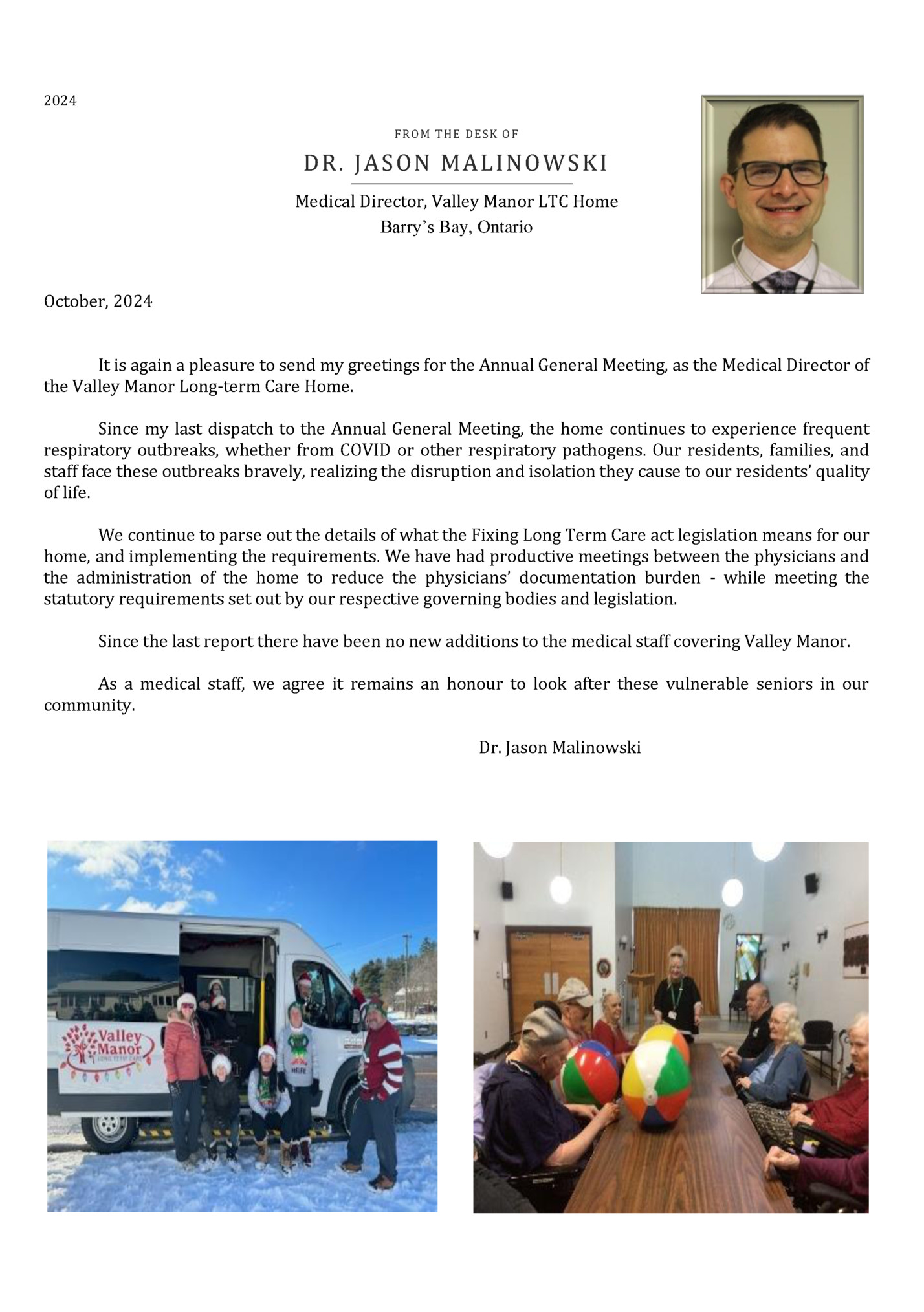 2024

FROM THE DESK OF

DR. JASON MALINOWSKI

Medical Director, Valley Manor LTC Home
Barry's Bay, Ontario

October, 2024

It is again a pleasure to send my greetings for the Annual General Meeting, as the Medical Director of the Valley Manor Long-term Care Home.

Since my last dispatch to the Annual General Meeting, the home continues to experience frequent respiratory outbreaks, whether from COVID or other respiratory pathogens. Our residents, families, and staff face these outbreaks bravely, realizing the disruption and isolation they cause to our residents' quality of life.

We continue to parse out the details of what the Fixing Long Term Care act legislation means for our home, and implementing the requirements. We have had productive meetings between the physicians and the administration of the home to reduce the physicians' documentation burden - while meeting the statutory requirements set out by our respective governing bodies and legislation.

Since the last report there have been no new additions to the medical staff covering Valley Manor.

As a medical staff, we agree it remains an honour to look after these vulnerable seniors in our community.

Dr. Jason Malinowski

Valley Manor
LONG TERM CARE

HERE